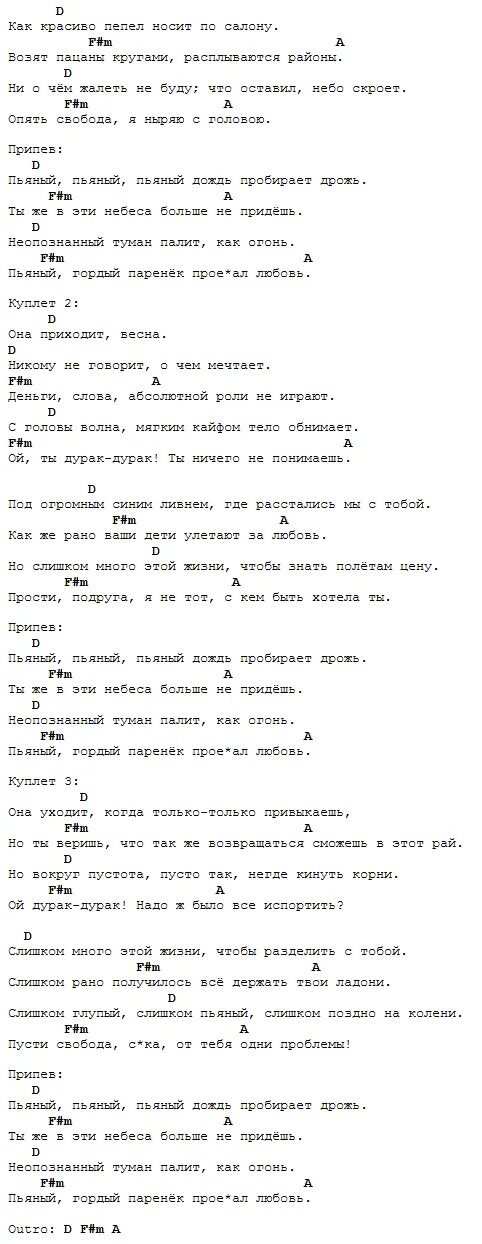 D
Как красиво пепел носит по салону.
F#m A
Возят пацаны кругами, расплываются районы.
D
Ни о чём жалеть не буду; что оставил, небо скроет.
F#m A
Опять свобода, я ныряю с головою.

Припев:
D
Пьяный, пьяный, пьяный дождь пробирает дрожь.
F#m A
Ты же в эти небеса больше не придёшь.
D
Неопознанный туман палит, как огонь.
F#m A
Пьяный, гордый паренёк прое*ал любовь.

Куплет 2:
D
Она приходит, весна.
D
Никому не говорит, о чем мечтает.
F#m A
Деньги, слова, абсолютной роли не играют.
D
С головы волна, мягким кайфом тело обнимает.
F#m A
Ой, ты дурак-дурак! Ты ничего не понимаешь.

D
Под огромным синим ливнем, где расстались мы с тобой.
F#m A
Как же рано ваши дети улетают за любовь.
D
Но слишком много этой жизни, чтобы знать полётам цену.
F#m A
Прости, подруга, я не тот, с кем быть хотела ты.

Припев:
D
Пьяный, пьяный, пьяный дождь пробирает дрожь.
F#m A
Ты же в эти небеса больше не придёшь.
D
Неопознанный туман палит, как огонь.
F#m A
Пьяный, гордый паренёк прое*ал любовь.

Куплет 3:
D
Она уходит, когда только-только привыкаешь,
F#m A
Но ты веришь, что так же возвращаться сможешь в этот рай.
D
Но вокруг пустота, пусто так, негде кинуть корни.
F#m A
Ой дурак-дурак! Надо ж было все испортить?

D
Слишком много этой жизни, чтобы разделить с тобой.
F#m A
Слишком рано получилось всё держать твои ладони.
D
Слишком глупый, слишком пьяный, слишком поздно на колени.
F#m A
Пусти свобода, с*ка, от тебя одни проблемы!

Припев:
D
Пьяный, пьяный, пьяный дождь пробирает дрожь.
F#m A
Ты же в эти небеса больше не придёшь.
D
Неопознанный туман палит, как огонь.
F#m A
Пьяный, гордый паренёк прое*ал любовь.

Outro: D F#m A